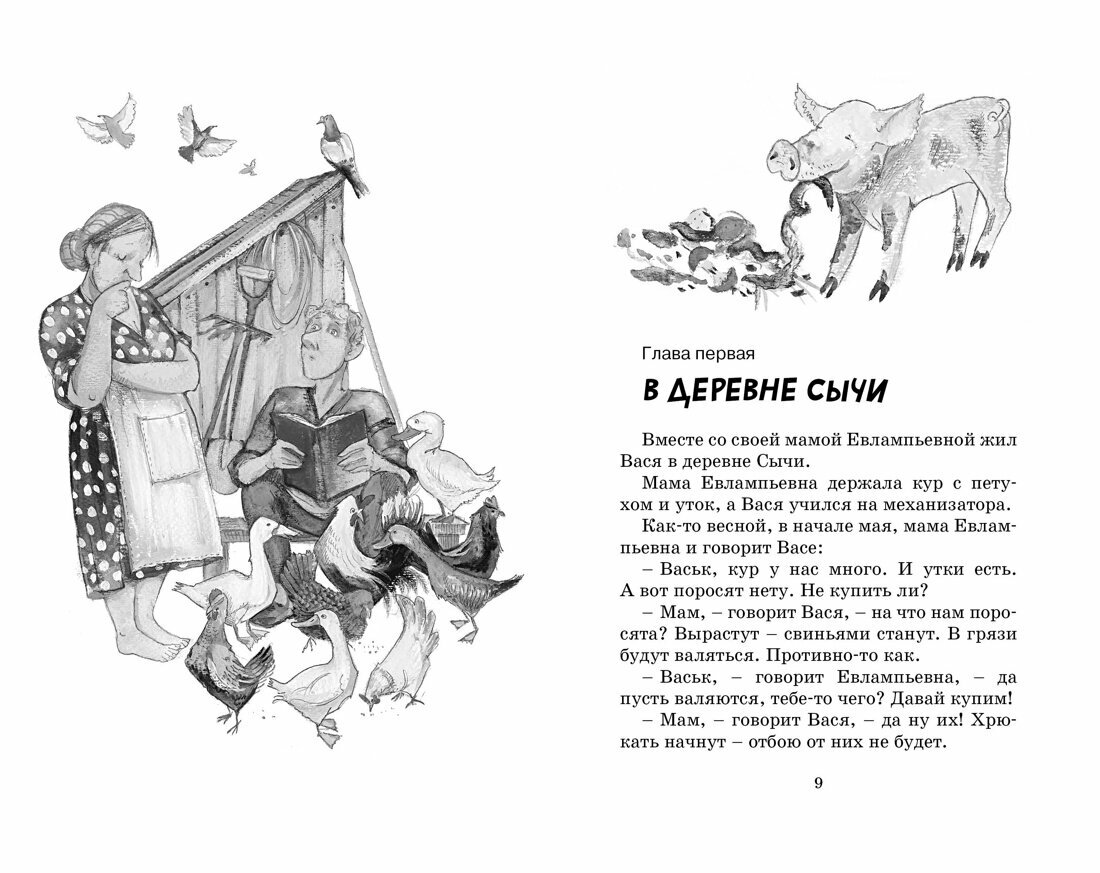 Глава первая

В ДЕРЕВНЕ СЫЧИ

Вместе со своей мамой Евлампьевной жил Вася в деревне Сычи.

Мама Евлампьевна держала кур с петухом и уток, а Вася учился на механизатора.

Как-то весной, в начале мая, мама Евлампьевна и говорит Васе:

– Васьк, кур у нас много. И утки есть. А вот поросят нету. Не купить ли?

– Мам, – говорит Вася, – на что нам поросята? Вырастут – свиньями станут. В грязи будут валяться. Противно-то как.

– Васьк, – говорит Евлампьевна, – да пусть валяются, тебе-то чего? Давай купим!

– Мам, – говорит Вася, – да ну их! Хрюкать начнут – отбою от них не будет.

9